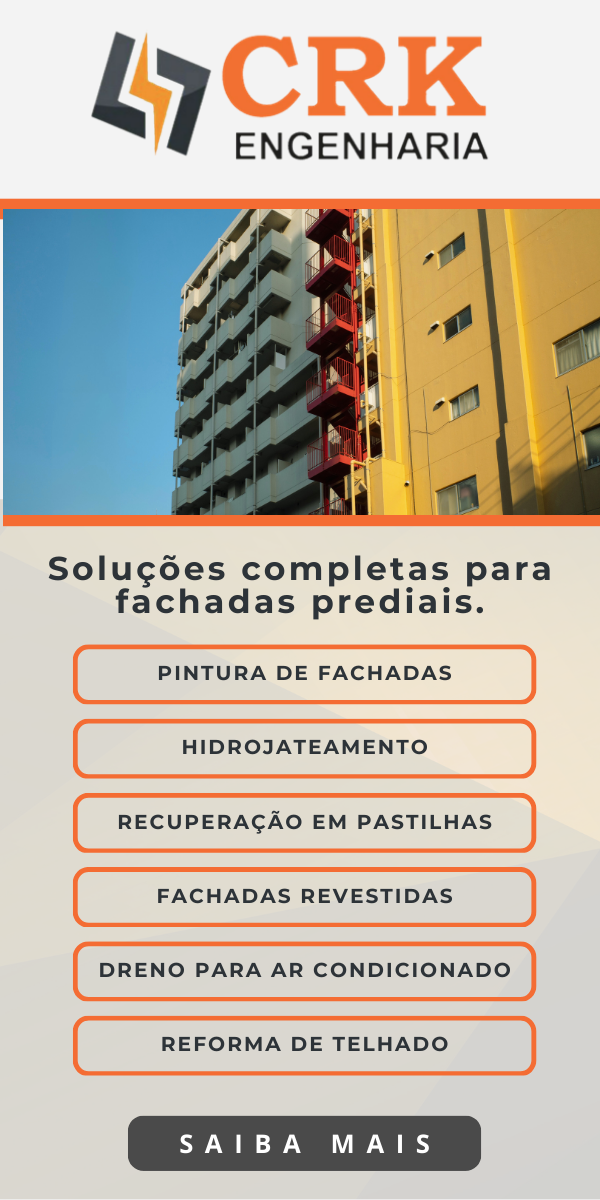 CRK
ENGENHARIA

Soluções completas para fachadas prediais.

PINTURA DE FACHADAS

HIDROJATEAMENTO

RECUPERAÇÃO EM PASTILHAS

FACHADAS REVESTIDAS

DRENO PARA AR CONDICIONADO

REFORMA DE TELHADO

SAIBA MAIS